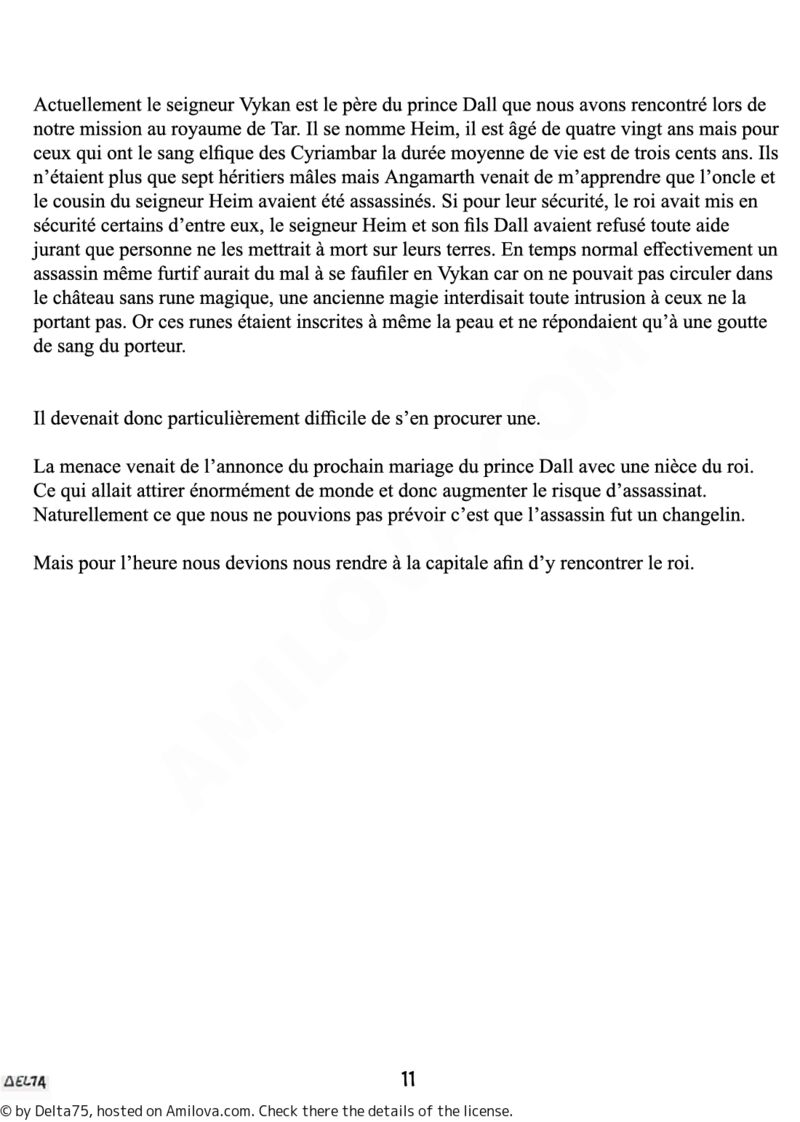 Actuellement le seigneur Vykan est le père du prince Dall que nous avons rencontré lors de notre mission au royaume de Tar. Il se nomme Heim, il est âgé de quatre vingt ans mais pour ceux qui ont le sang elfique des Cyriambar la durée moyenne de vie est de trois cents ans. Ils n'étaient plus que sept héritiers mâles mais Angamarth venait de m'apprendre que l'oncle et le cousin du seigneur Heim avaient été assassinés. Si pour leur sécurité, le roi avait mis en sécurité certains d'entre eux, le seigneur Heim et son fils Dall avaient refusé toute aide jurant que personne ne les mettrait à mort sur leurs terres. En temps normal effectivement un assassin même furtif aurait du mal à se faufiler en Vykan car on ne pouvait pas circuler dans le château sans rune magique, une ancienne magie interdisait toute intrusion à ceux ne la portant pas. Or ces runes étaient inscrites à même la peau et ne répondaient qu'à une goutte de sang du porteur.

Il devenait donc particulièrement difficile de s'en procurer une.

La menace venait de l'annonce du prochain mariage du prince Dall avec une nièce du roi. Ce qui allait attirer énormément de monde et donc augmenter le risque d'assassinat. Naturellement ce que nous ne pouvions pas prévoir c'est que l'assassin fut un changelin.

Mais pour l'heure nous devions nous rendre à la capitale afin d'y rencontrer le roi.

AMILOVA.COM

DELTA

11

© by Delta75, hosted on Amilova.com. Check there the details of the license.